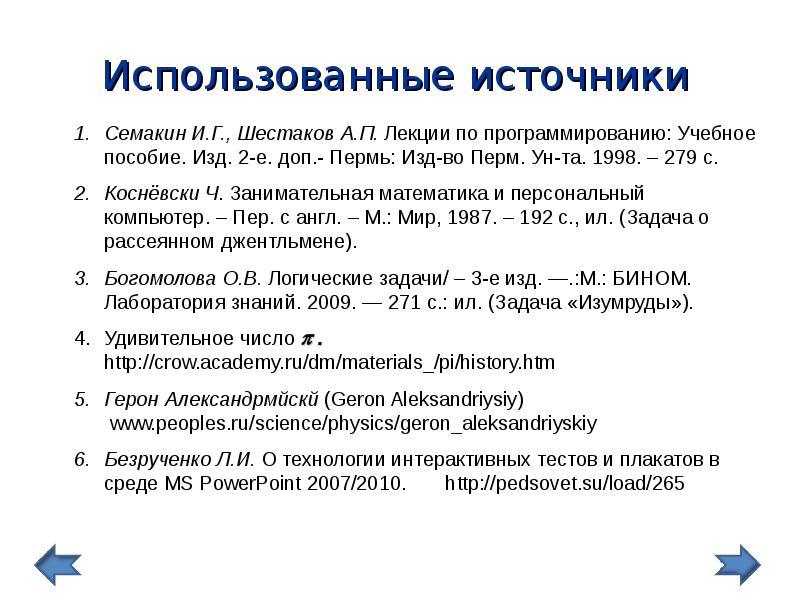 Использованные источники

1. Семакин И.Г., Шестаков А.П. Лекции по программированию: Учебное пособие. Изд. 2-е. доп.- Пермь: Изд-во Перм. Ун-та. 1998. – 279 с.

2. Коснёвски Ч. Занимательная математика и персональный компьютер. – Пер. с англ. – М.: Мир, 1987. – 192 с., ил. (Задача о рассеянном джентльмене).

3. Богомолова О.В. Логические задачи/ – 3-е изд. —.:М.: БИНОМ. Лаборатория знаний. 2009. — 271 с.: ил. (Задача «Изумруды»).

4. Удивительное число $\pi$. http://crow.academy.ru/dm/materials_/pi/history.htm

5. Герон Александрмйскй (Geron Aleksandriysiy) www.peoples.ru/science/physics/geron_aleksandriyskiy

6. Безрученко Л.И. О технологии интерактивных тестов и плакатов в среде MS PowerPoint 2007/2010. http://pedsovet.su/load/265